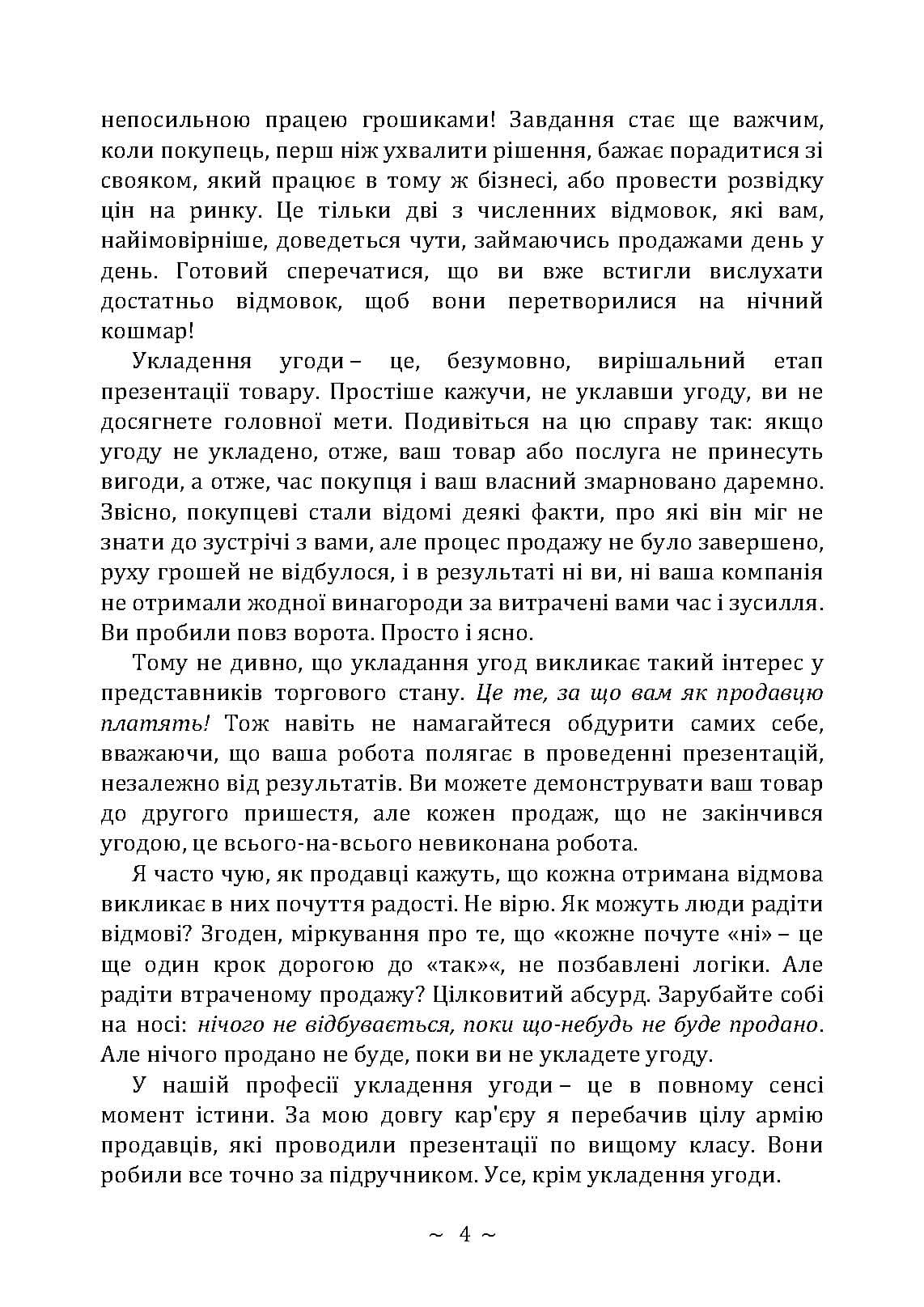 непосильною працею грошиками! Завдання стає ще важчим, коли покупець, перш ніж ухвалити рішення, бажає порадитися зі свояком, який працює в тому ж бізнесі, або провести розвідку цін на ринку. Це тільки дві з численних відмовок, які вам, найімовірніше, доведеться чути, займаючись продажами день у день. Готовий сперечатися, що ви вже встигли вислухати достатньо відмовок, щоб вони перетворилися на нічний кошмар!

Укладення угоди – це, безумовно, вирішальний етап презентації товару. Простіше кажучи, не уклавши угоду, ви не досягнете головної мети. Подивіться на цю справу так: якщо угоду не укладено, отже, ваш товар або послуга не принесуть вигоди, а отже, час покупця і ваш власний змарновано даремно. Звісно, покупцеві стали відомі деякі факти, про які він міг не знати до зустрічі з вами, але процес продажу не було завершено, руху грошей не відбулося, і в результаті ні ви, ні ваша компанія не отримали жодної винагороди за витрачені вами час і зусилля. Ви пробили повз ворота. Просто і ясно.

Тому не дивно, що укладання угод викликає такий інтерес у представників торгового стану. Це те, за що вам як продавцю платять! Тож навіть не намагайтеся обдурити самих себе, вважаючи, що ваша робота полягає в проведенні презентацій, незалежно від результатів. Ви можете демонструвати ваш товар до другого пришестя, але кожен продаж, що не закінчився угодою, це всього-на-всього невиконана робота.

Я часто чую, як продавці кажуть, що кожна отримана відмова викликає в них почуття радості. Не вірю. Як можуть люди радіти відмові? Згоден, міркування про те, що «кожне почуте «ні» – це ще один крок дорогою до «так»«, не позбавлені логіки. Але радіти втраченому продажу? Цілковитий абсурд. Зарубайте собі на носі: нічого не відбувається, поки що-небудь не буде продано. Але нічого продано не буде, поки ви не укладете угоду.

У нашій професії укладення угоди – це в повному сенсі момент істини. За мою довгу кар'єру я перебачив цілу армію продавців, які проводили презентації по вищому класу. Вони робили все точно за підручником. Усе, крім укладення угоди.

~ 4 ~